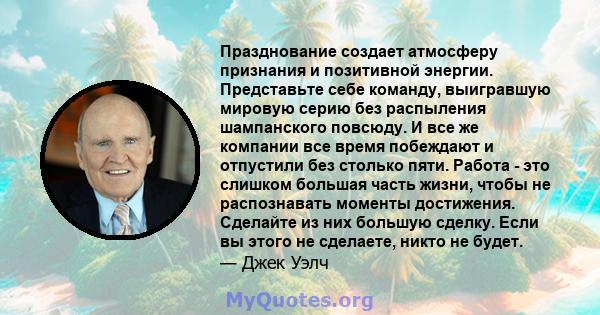 Празднование создает атмосферу признания и позитивной энергии. Представьте себе команду, выигравшую мировую серию без распыления шампанского повсюду. И все же компании все время побеждают и отпустили без столько пяти. Работа - это слишком большая часть жизни, чтобы не распознавать моменты достижения. Сделайте из них большую сделку. Если вы этого не сделаете, никто не будет.
— Джек Уэлч

MyQuotes.org